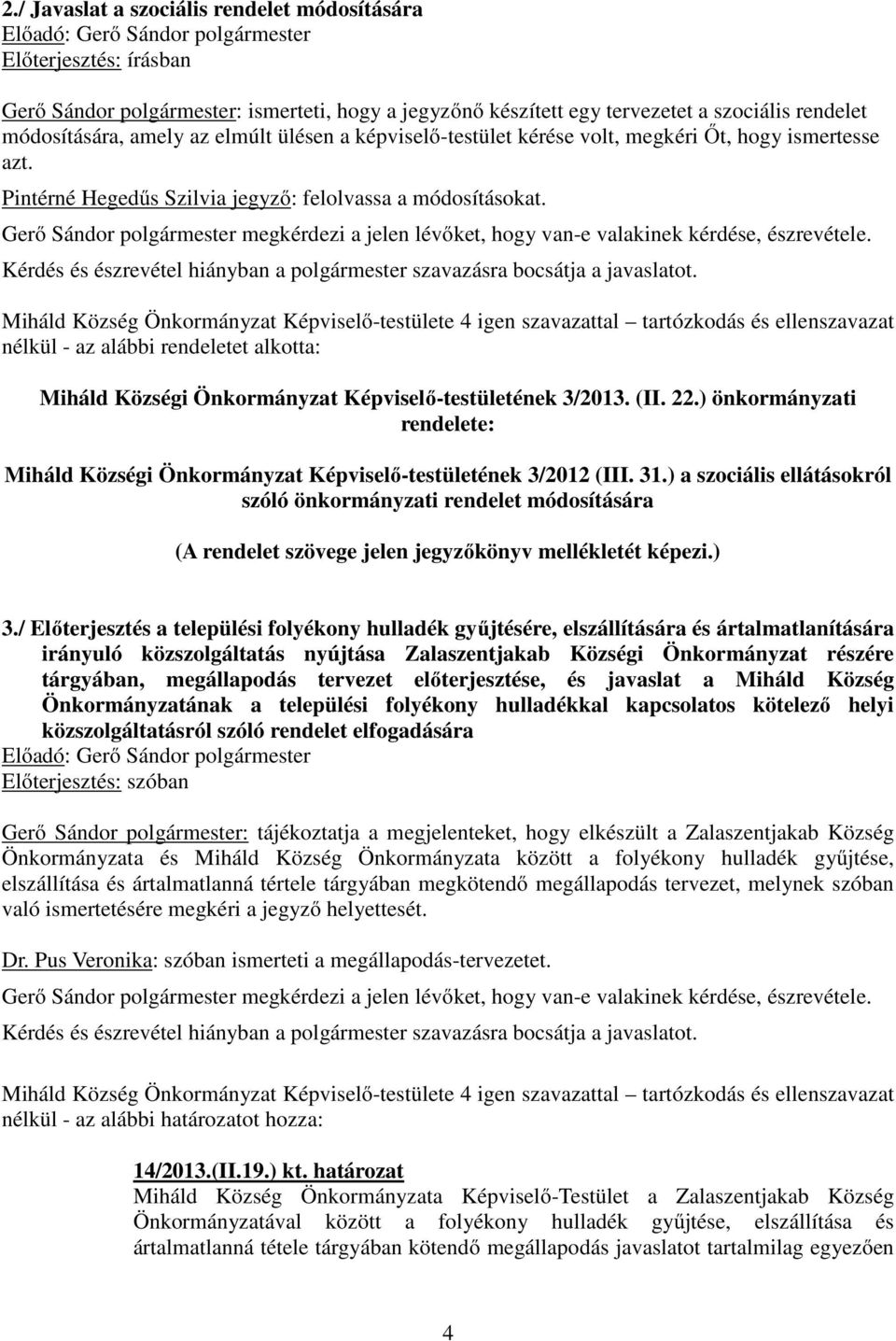 2./ Javaslat a szociális rendelet módosítására
Előadó: Gerő Sándor polgármester
Előterjesztés: írásban

Gerő Sándor polgármester: ismerteti, hogy a jegyzőnő készített egy tervezetet a szociális rendelet módosítására, amely az elmúlt ülésen a képviselő-testület kérése volt, megkéri Őt, hogy ismertesse azt.

Pintérné Hegedűs Szilvia jegyző: felolvassa a módosításokat.

Gerő Sándor polgármester megkérdezi a jelen lévőket, hogy van-e valakinek kérdése, észrevétele.

Kérdés és észrevétel hiányban a polgármester szavazásra bocsátja a javaslatot.

Miháld Község Önkormányzat Képviselő-testülete 4 igen szavazattal – tartózkodás és ellenszavazat nélkül - az alábbi rendeletet alkotta:

Miháld Községi Önkormányzat Képviselő-testületének 3/2013. (II. 22.) önkormányzati rendelete:

Miháld Községi Önkormányzat Képviselő-testületének 3/2012 (III. 31.) a szociális ellátásokról szóló önkormányzati rendelet módosítására

(A rendelet szövege jelen jegyzőkönyv mellékletét képezi.)

3./ Előterjesztés a települési folyékony hulladék gyűjtésére, elszállítására és ártalmatlanítására irányuló közszolgáltatás nyújtása Zalaszentjakab Községi Önkormányzat részére tárgyában, megállapodás tervezet előterjesztése, és javaslat a Miháld Község Önkormányzatának a települési folyékony hulladékkal kapcsolatos kötelező helyi közszolgáltatásról szóló rendelet elfogadására
Előadó: Gerő Sándor polgármester
Előterjesztés: szóban

Gerő Sándor polgármester: tájékoztatja a megjelenteket, hogy elkészült a Zalaszentjakab Község Önkormányzata és Miháld Község Önkormányzata között a folyékony hulladék gyűjtése, elszállítása és ártalmatlanná tértele tárgyában megkötendő megállapodás tervezet, melynek szóban való ismertetésére megkéri a jegyző helyettesét.

Dr. Pus Veronika: szóban ismerteti a megállapodás-tervezetet.

Gerő Sándor polgármester megkérdezi a jelen lévőket, hogy van-e valakinek kérdése, észrevétele.

Kérdés és észrevétel hiányban a polgármester szavazásra bocsátja a javaslatot.

Miháld Község Önkormányzat Képviselő-testülete 4 igen szavazattal – tartózkodás és ellenszavazat nélkül - az alábbi határozatot hozza:

14/2013.(II.19.) kt. határozat
Miháld Község Önkormányzata Képviselő-Testület a Zalaszentjakab Község Önkormányzatával között a folyékony hulladék gyűjtése, elszállítása és ártalmatlanná tétele tárgyában kötendő megállapodás javaslatot tartalmilag egyezően

4